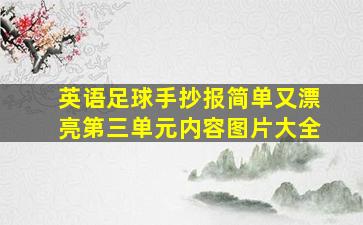 英语足球手抄报简单又漂亮第三单元内容图片大全